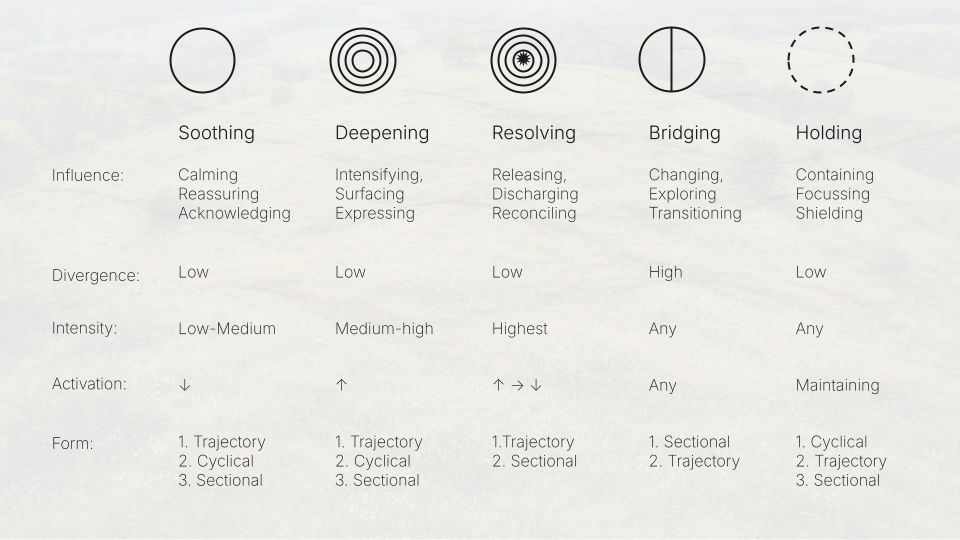 |  | Soothing | Deepening | Resolving | Bridging | Holding |
|---|---|---|---|---|---|
| Influence: | Calming Reassuring Acknowledging | Intensifying, Surfacing Expressing | Releasing, Discharging Reconciling | Changing, Exploring Transitioning | Containing Focussing Shielding |
| Divergence: | Low | Low | Low | High | Low |
| Intensity: | Low-Medium | Medium-high | Highest | Any | Any |
| Activation: | ↓ | ↑ | ↑ → ↓ | Any | Maintaining |
| Form: | 1. Trajectory 2. Cyclical 3. Sectional | 1. Trajectory 2. Cyclical 3. Sectional | 1.Trajectory 2. Sectional | 1. Sectional 2. Trajectory | 1. Cyclical 2. Trajectory 3. Sectional |